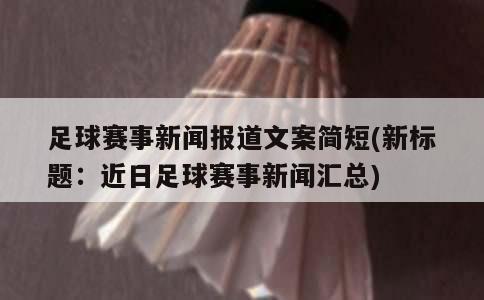 足球赛事新闻报道文案简短(新标题：近日足球赛事新闻汇总)